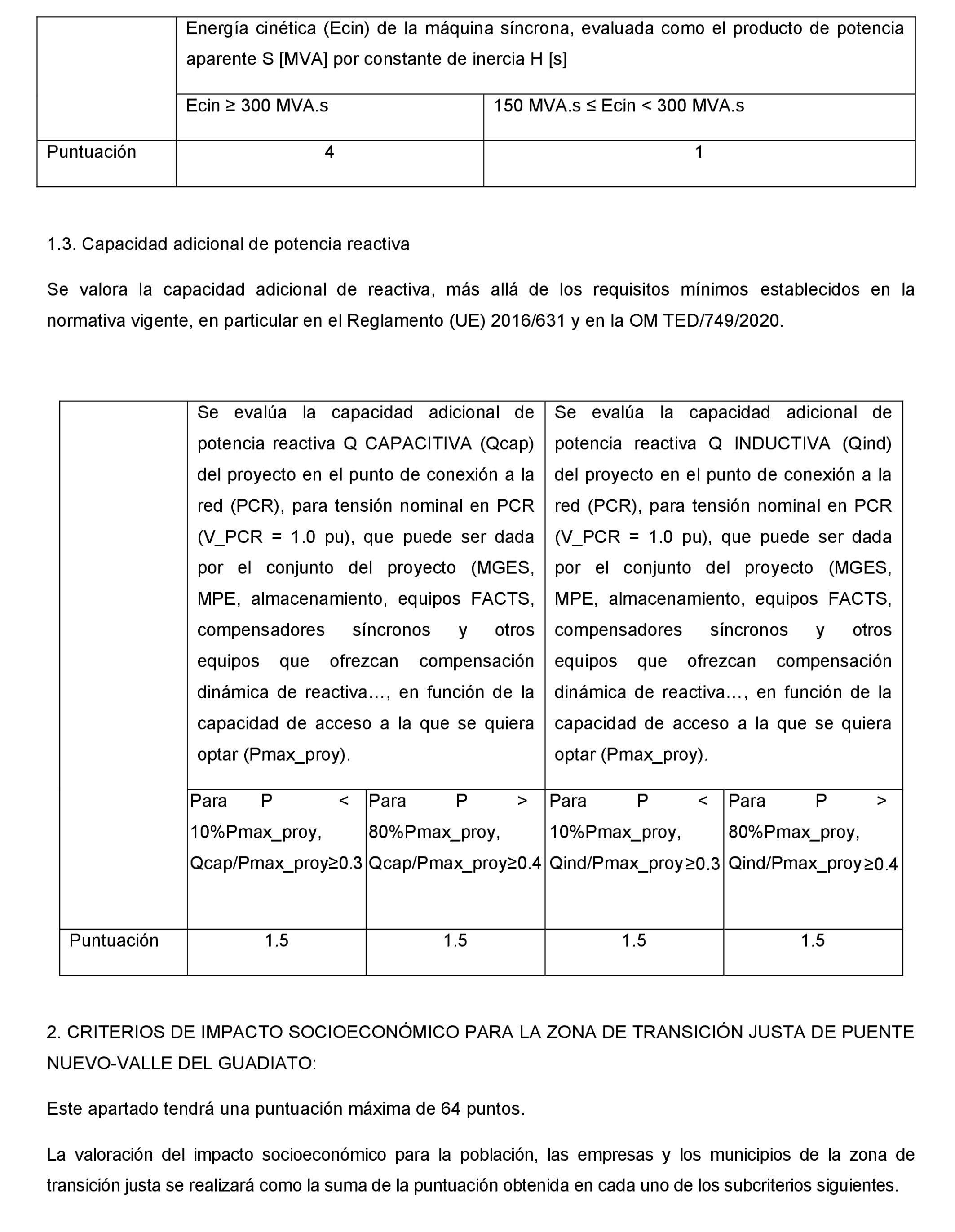 | | Energía cinética (Ecin) de la máquina síncrona, evaluada como el producto de potencia aparente S [MVA] por constante de inercia H [s] | |
|---|---|---|
| | Ecin ≥ 300 MVA.s | 150 MVA.s ≤ Ecin < 300 MVA.s |
| Puntuación | 4 | 1 |

1.3. Capacidad adicional de potencia reactiva

Se valora la capacidad adicional de reactiva, más allá de los requisitos mínimos establecidos en la normativa vigente, en particular en el Reglamento (UE) 2016/631 y en la OM TED/749/2020.

| | Se evalúa la capacidad adicional de potencia reactiva Q CAPACITIVA (Qcap) del proyecto en el punto de conexión a la red (PCR), para tensión nominal en PCR (V_PCR = 1.0 pu), que puede ser dada por el conjunto del proyecto (MGES, MPE, almacenamiento, equipos FACTS, compensadores síncronos y otros equipos que ofrezcan compensación dinámica de reactiva…, en función de la capacidad de acceso a la que se quiera optar (Pmax_proy). | | Se evalúa la capacidad adicional de potencia reactiva Q INDUCTIVA (Qind) del proyecto en el punto de conexión a la red (PCR), para tensión nominal en PCR (V_PCR = 1.0 pu), que puede ser dada por el conjunto del proyecto (MGES, MPE, almacenamiento, equipos FACTS, compensadores síncronos y otros equipos que ofrezcan compensación dinámica de reactiva…, en función de la capacidad de acceso a la que se quiera optar (Pmax_proy). | |
|---|---|---|---|---|
| | Para P < 10%Pmax_proy, Qcap/Pmax_proy≥0.3 | Para P > 80%Pmax_proy, Qcap/Pmax_proy≥0.4 | Para P < 10%Pmax_proy, Qind/Pmax_proy≥0.3 | Para P > 80%Pmax_proy, Qind/Pmax_proy≥0.4 |
| Puntuación | 1.5 | 1.5 | 1.5 | 1.5 |

2. CRITERIOS DE IMPACTO SOCIOECONÓMICO PARA LA ZONA DE TRANSICIÓN JUSTA DE PUENTE NUEVO-VALLE DEL GUADIATO:

Este apartado tendrá una puntuación máxima de 64 puntos.

La valoración del impacto socioeconómico para la población, las empresas y los municipios de la zona de transición justa se realizará como la suma de la puntuación obtenida en cada uno de los subcriterios siguientes.